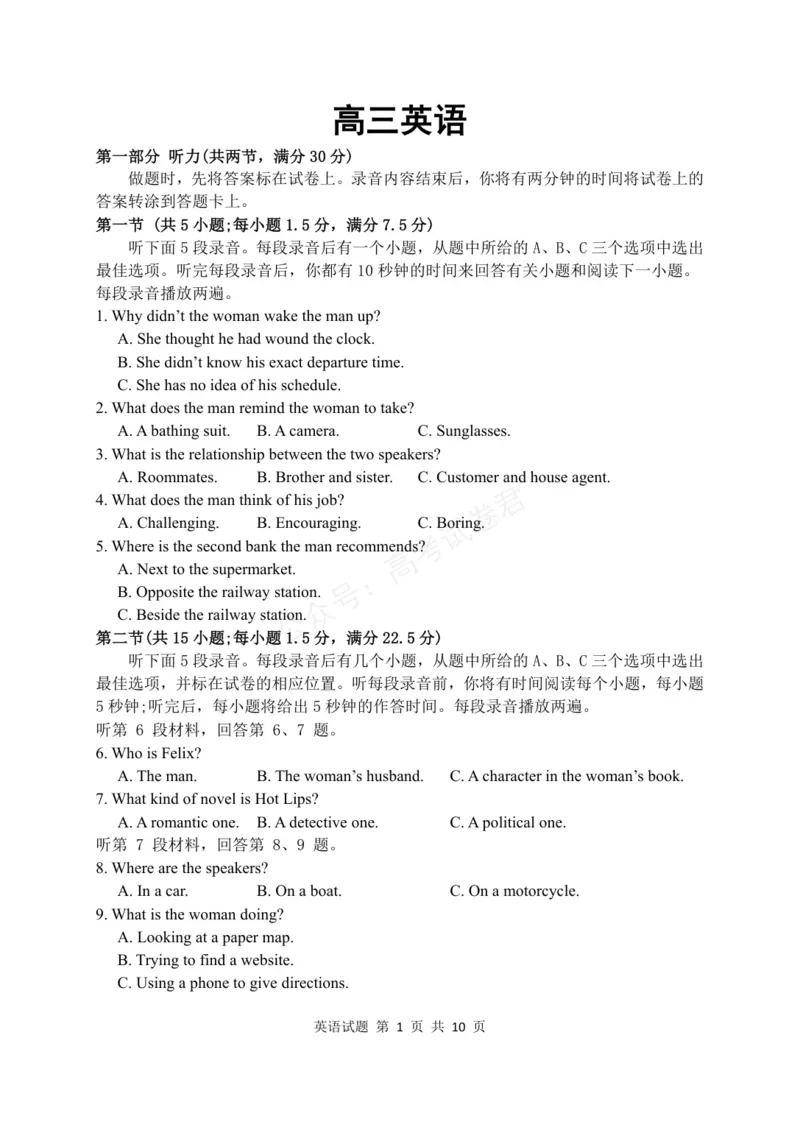 高三英语

第一部分 听力(共两节，满分30分)

做题时，先将答案标在试卷上。录音内容结束后，你将有两分钟的时间将试卷上的答案转涂到答题卡上。

第一节 (共5小题;每小题1.5分，满分7.5分)

听下面5段录音。每段录音后有一个小题，从题中所给的A、B、C三个选项中选出最佳选项。听完每段录音后，你都有10秒钟的时间来回答有关小题和阅读下一小题。每段录音播放两遍。

1. Why didn't the woman wake the man up?
A. She thought he had wound the clock.
B. She didn't know his exact departure time.
C. She has no idea of his schedule.

2. What does the man remind the woman to take?
A. A bathing suit.  B. A camera.  C. Sunglasses.

3. What is the relationship between the two speakers?
A. Roommates.  B. Brother and sister.  C. Customer and house agent.

4. What does the man think of his job?
A. Challenging.  B. Encouraging.  C. Boring.

5. Where is the second bank the man recommends?
A. Next to the supermarket.
B. Opposite the railway station.
C. Beside the railway station.

第二节(共15小题;每小题1.5分，满分22.5分)

听下面5段录音。每段录音后有几个小题，从题中所给的A、B、C三个选项中选出最佳选项，并标在试卷的相应位置。听每段录音前，你将有时间阅读每个小题，每小题5秒钟;听完后，每小题将给出5秒钟的作答时间。每段录音播放两遍。

听第6段材料，回答第6、7题。

6. Who is Felix?
A. The man.  B. The woman's husband.  C. A character in the woman's book.

7. What kind of novel is Hot Lips?
A. A romantic one.  B. A detective one.  C. A political one.

听第7段材料，回答第8、9题。

8. Where are the speakers?
A. In a car.  B. On a boat.  C. On a motorcycle.

9. What is the woman doing?
A. Looking at a paper map.
B. Trying to find a website.
C. Using a phone to give directions.

英语试题 第1页 共10页

众号：高考试卷君